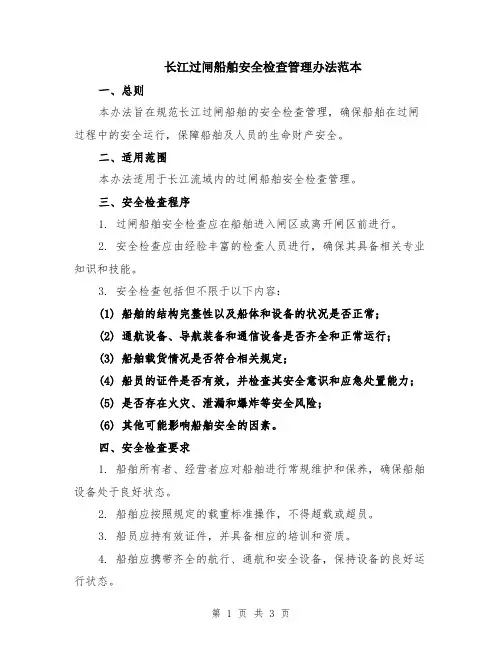 长江过闸船舶安全检查管理办法范本

一、总则

本办法旨在规范长江过闸船舶的安全检查管理，确保船舶在过闸过程中的安全运行，保障船舶及人员的生命财产安全。

二、适用范围

本办法适用于长江流域内的过闸船舶安全检查管理。

三、安全检查程序

1. 过闸船舶安全检查应在船舶进入闸区或离开闸区前进行。

2. 安全检查应由经验丰富的检查人员进行，确保其具备相关专业知识和技能。

3. 安全检查包括但不限于以下内容：

(1) 船舶的结构完整性以及船体和设备的状况是否正常；

(2) 通航设备、导航装备和通信设备是否齐全和正常运行；

(3) 船舶载货情况是否符合相关规定；

(4) 船员的证件是否有效，并检查其安全意识和应急处置能力；

(5) 是否存在火灾、泄漏和爆炸等安全风险；

(6) 其他可能影响船舶安全的因素。

四、安全检查要求

1. 船舶所有者、经营者应对船舶进行常规维护和保养，确保船舶设备处于良好状态。

2. 船舶应按照规定的载重标准操作，不得超载或超员。

3. 船员应持有效证件，并具备相应的培训和资质。

4. 船舶应携带齐全的航行、通航和安全设备，保持设备的良好运行状态。

第 1 页 共 3 页